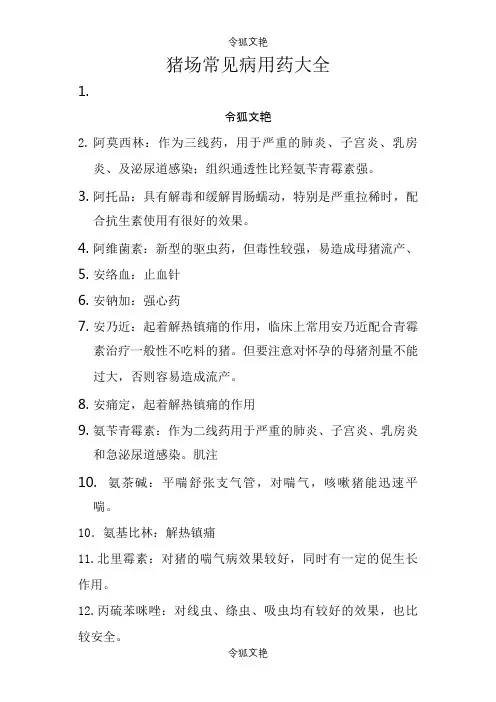 令狐文艳

猪场常见病用药大全

1.

令狐文艳

2. 阿莫西林：作为三线药，用于严重的肺炎、子宫炎、乳房炎、及泌尿道感染；组织通透性比羟氨苄青霉素强。

3. 阿托品：具有解毒和缓解胃肠蠕动，特别是严重拉稀时，配合抗生素使用有很好的效果。

4. 阿维菌素：新型的驱虫药，但毒性较强，易造成母猪流产、

5. 安络血：止血针

6. 安钠加：强心药

7. 安乃近：起着解热镇痛的作用，临床上常用安乃近配合青霉素治疗一般性不吃料的猪。但要注意对怀孕的母猪剂量不能过大，否则容易造成流产。

8. 安痛定，起着解热镇痛的作用

9. 氨苄青霉素：作为二线药用于严重的肺炎、子宫炎、乳房炎和急泌尿道感染。肌注

10. 氨茶碱：平喘舒张支气管，对喘气，咳嗽猪能迅速平喘。

10. 氨基比林：解热镇痛

11. 北里霉素：对猪的喘气病效果较好，同时有一定的促生长作用。

12. 丙硫苯咪唑：对线虫、绦虫、吸虫均有较好的效果，也比较安全。

令狐文艳